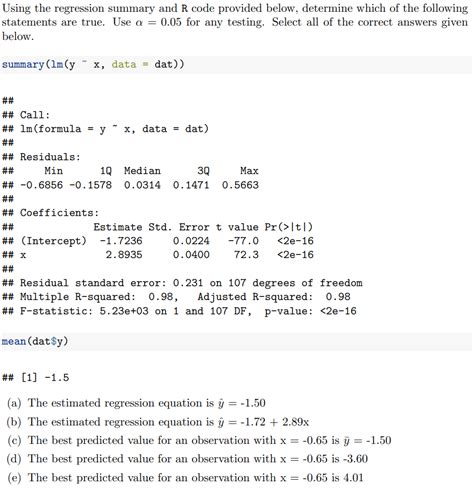 Using the regression summary and R code provided below, determine which of the following statements are true. Use $\alpha = 0.05$ for any testing. Select all of the correct answers given below.

summary(lm(y ~ x, data = dat))

##
## Call:
## lm(formula = y ~ x, data = dat)
##
## Residuals:
##      Min       1Q   Median       3Q      Max
## -0.6856 -0.1578  0.0314  0.1471  0.5663
##
## Coefficients:
##             Estimate Std. Error t value Pr(>|t|)
## (Intercept)  -1.7236     0.0224   -77.0   <2e-16
## x             2.8935     0.0400    72.3   <2e-16
##
## Residual standard error: 0.231 on 107 degrees of freedom
## Multiple R-squared:  0.98,   Adjusted R-squared:  0.98
## F-statistic: 5.23e+03 on 1 and 107 DF,  p-value: <2e-16

mean(dat$y)

## [1] -1.5

(a) The estimated regression equation is $\hat{y}$ = -1.50
(b) The estimated regression equation is $\hat{y}$ = -1.72 + 2.89x
(c) The best predicted value for an observation with x = -0.65 is $\bar{y}$ = -1.50
(d) The best predicted value for an observation with x = -0.65 is -3.60
(e) The best predicted value for an observation with x = -0.65 is 4.01